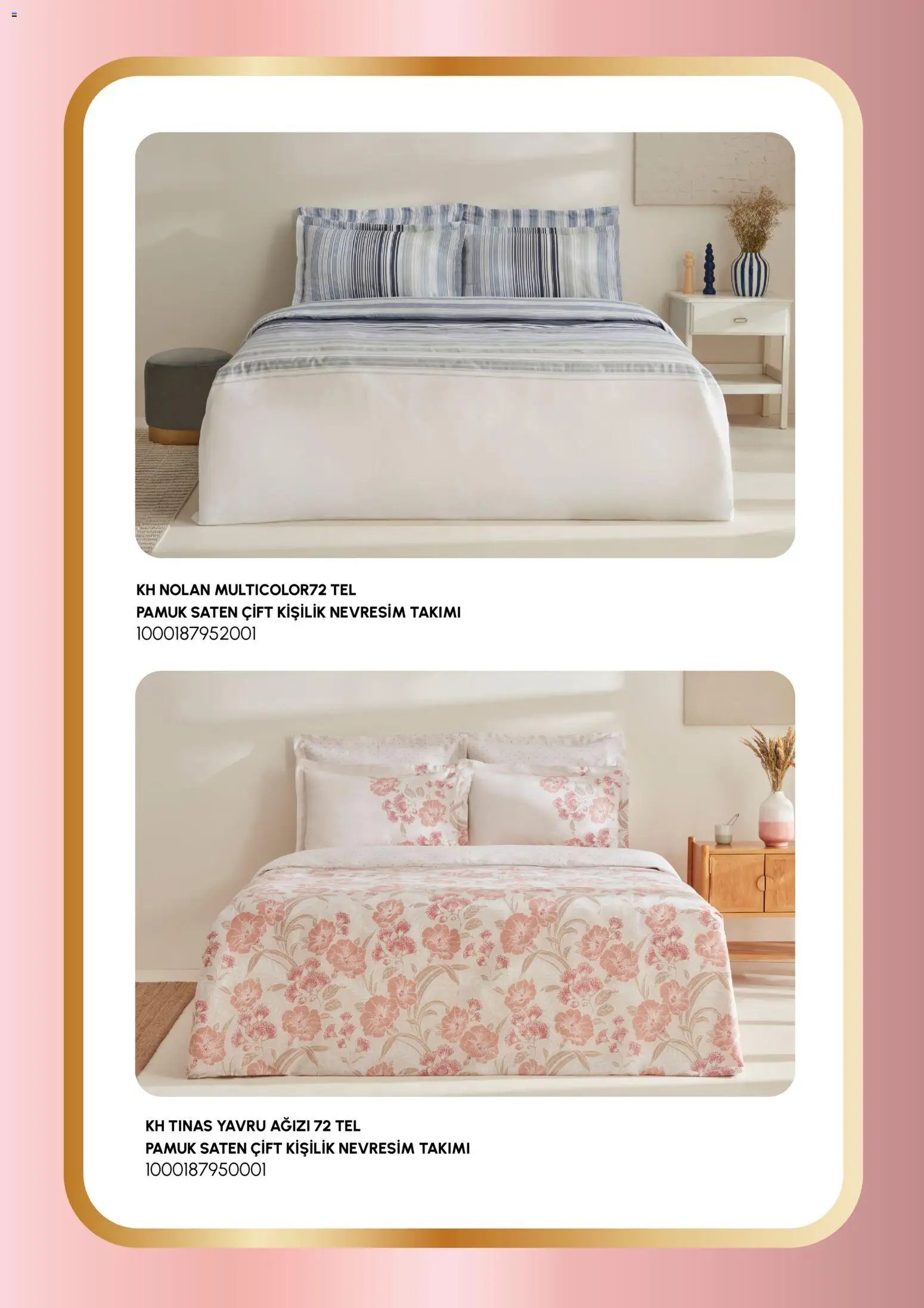 KH NOLAN MULTICOLOR72 TEL
PAMUK SATEN ÇİFT KİŞİLİK NEVRESİM TAKIMI
1000187952001

KH TINAS YAVRU AĞIZI 72 TEL
PAMUK SATEN ÇİFT KİŞİLİK NEVRESİM TAKIMI
1000187950001